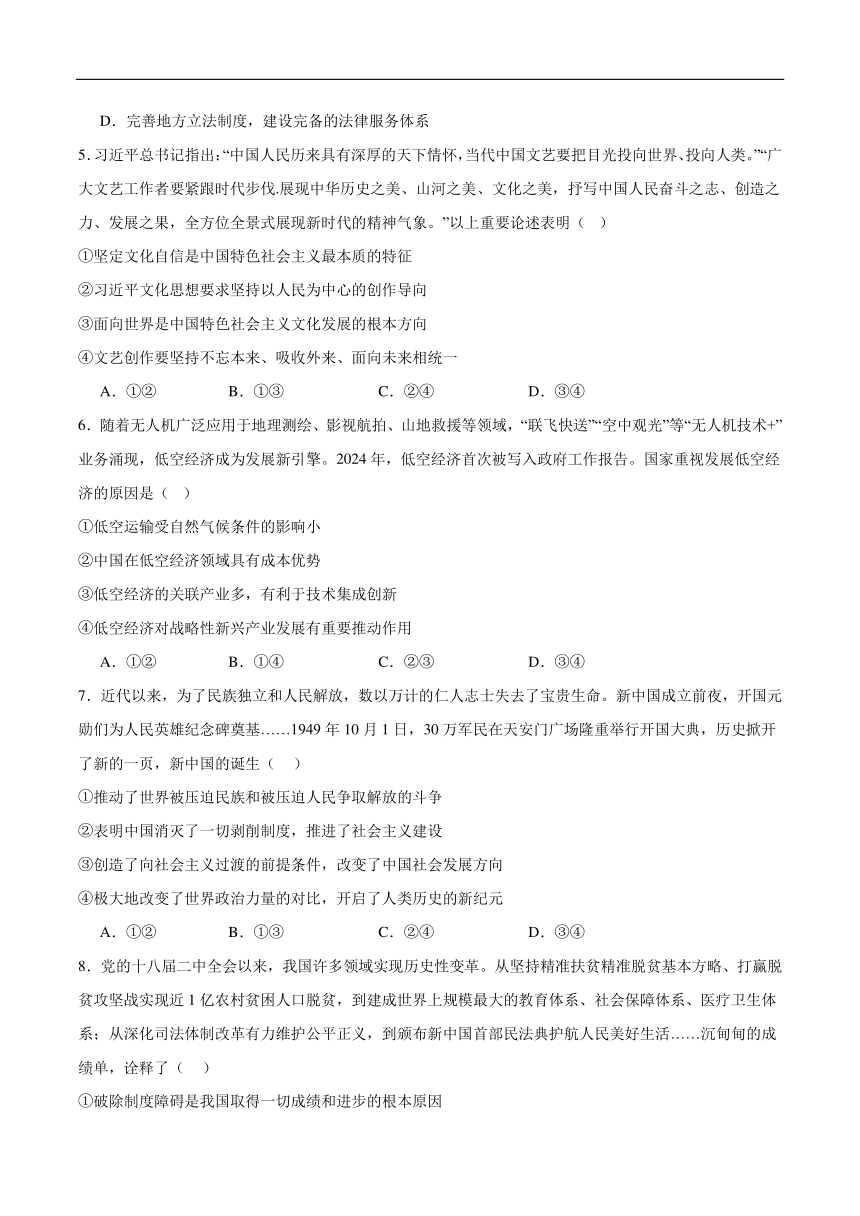 D．完善地方立法制度，建设完备的法律服务体系

5.习近平总书记指出:“中国人民历来具有深厚的天下情怀,当代中国文艺要把目光投向世界、投向人类。”“广大文艺工作者要紧跟时代步伐.展现中华历史之美、山河之美、文化之美，抒写中国人民奋斗之志、创造之力、发展之果，全方位全景式展现新时代的精神气象。”以上重要论述表明（　）

①坚定文化自信是中国特色社会主义最本质的特征

②习近平文化思想要求坚持以人民为中心的创作导向

③面向世界是中国特色社会主义文化发展的根本方向

④文艺创作要坚持不忘本来、吸收外来、面向未来相统一

A．①②　　B．①③　　C．②④　　D．③④

6．随着无人机广泛应用于地理测绘、影视航拍、山地救援等领域，“联飞快送”“空中观光”等“无人机技术+”业务涌现，低空经济成为发展新引擎。2024年，低空经济首次被写入政府工作报告。国家重视发展低空经济的原因是（　）

①低空运输受自然气候条件的影响小

②中国在低空经济领域具有成本优势

③低空经济的关联产业多，有利于技术集成创新

④低空经济对战略性新兴产业发展有重要推动作用

A．①②　　B．①④　　C．②③　　D．③④

7．近代以来，为了民族独立和人民解放，数以万计的仁人志士失去了宝贵生命。新中国成立前夜，开国元勋们为人民英雄纪念碑奠基……1949年10月1日，30万军民在天安门广场隆重举行开国大典，历史掀开了新的一页，新中国的诞生（　）

①推动了世界被压迫民族和被压迫人民争取解放的斗争

②表明中国消灭了一切剥削制度，推进了社会主义建设

③创造了向社会主义过渡的前提条件，改变了中国社会发展方向

④极大地改变了世界政治力量的对比，开启了人类历史的新纪元

A．①②　　B．①③　　C．②④　　D．③④

8．党的十八届二中全会以来，我国许多领域实现历史性变革。从坚持精准扶贫精准脱贫基本方略、打赢脱贫攻坚战实现近1亿农村贫困人口脱贫，到建成世界上规模最大的教育体系、社会保障体系、医疗卫生体系；从深化司法体制改革有力维护公平正义，到颁布新中国首部民法典护航人民美好生活……沉甸甸的成绩单，诠释了（　）

①破除制度障碍是我国取得一切成绩和进步的根本原因